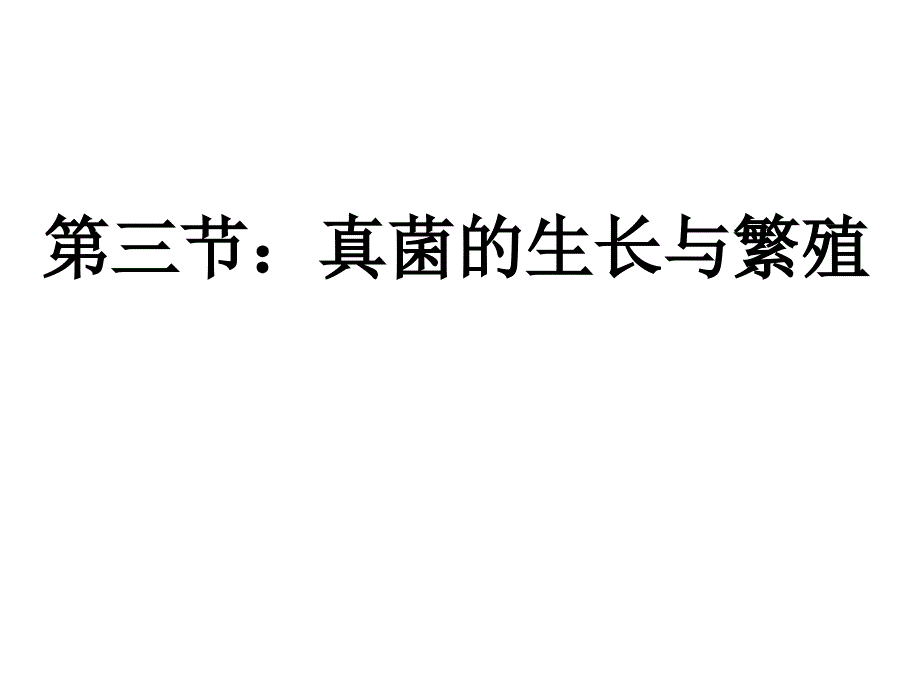 第三节：真菌的生长与繁殖